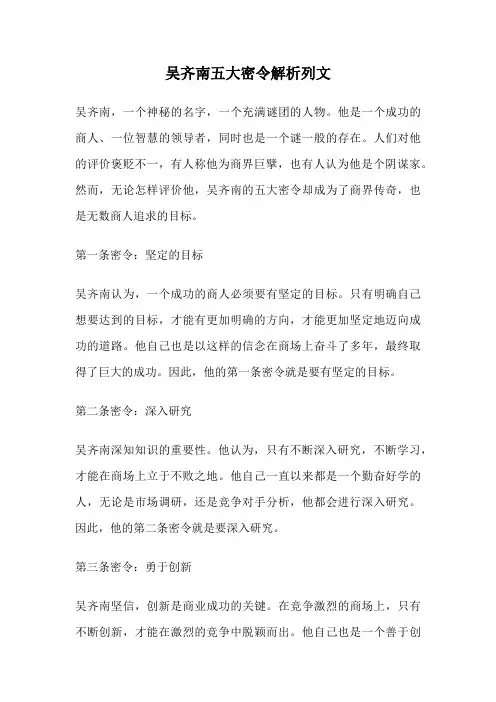 吴齐南五大密令解析列文

吴齐南，一个神秘的名字，一个充满谜团的人物。他是一个成功的商人、一位智慧的领导者，同时也是一个谜一般的存在。人们对他的评价褒贬不一，有人称他为商界巨擘，也有人认为他是个阴谋家。然而，无论怎样评价他，吴齐南的五大密令却成为了商界传奇，也是无数商人追求的目标。

第一条密令：坚定的目标

吴齐南认为，一个成功的商人必须要有坚定的目标。只有明确自己想要达到的目标，才能有更加明确的方向，才能更加坚定地迈向成功的道路。他自己也是以这样的信念在商场上奋斗了多年，最终取得了巨大的成功。因此，他的第一条密令就是要有坚定的目标。

第二条密令：深入研究

吴齐南深知知识的重要性。他认为，只有不断深入研究，不断学习，才能在商场上立于不败之地。他自己一直以来都是一个勤奋好学的人，无论是市场调研，还是竞争对手分析，他都会进行深入研究。因此，他的第二条密令就是要深入研究。

第三条密令：勇于创新

吴齐南坚信，创新是商业成功的关键。在竞争激烈的商场上，只有不断创新，才能在激烈的竞争中脱颖而出。他自己也是一个善于创